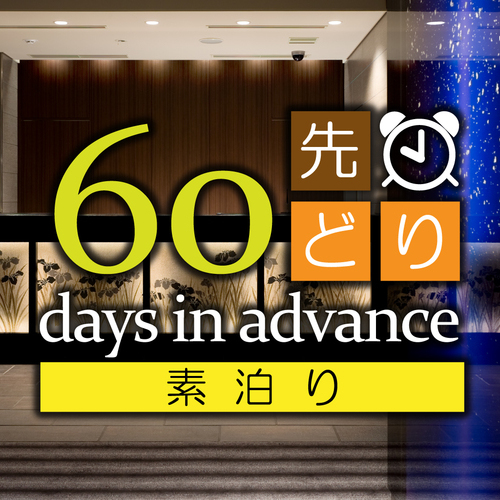 60
先どり
days in advance
素泊り